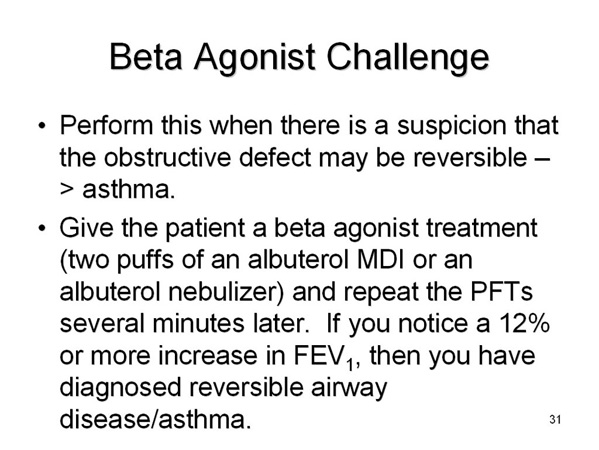 Beta Agonist Challenge

• Perform this when there is a suspicion that the obstructive defect may be reversible –> asthma.

• Give the patient a beta agonist treatment (two puffs of an albuterol MDI or an albuterol nebulizer) and repeat the PFTs several minutes later. If you notice a 12% or more increase in $FEV_1$, then you have diagnosed reversible airway disease/asthma.

31